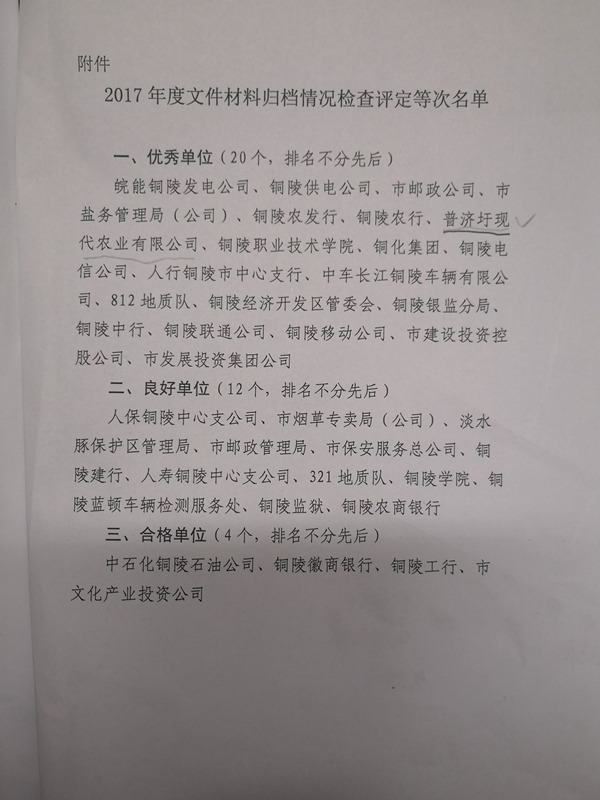 附件

2017年度文件材料归档情况检查评定等次名单

一、优秀单位（20个，排名不分先后）

皖能铜陵发电公司、铜陵供电公司、市邮政公司、市盐务管理局（公司）、铜陵农发行、铜陵农行、普济圩现代农业有限公司、铜陵职业技术学院、铜化集团、铜陵电信公司、人行铜陵市中心支行、中车长江铜陵车辆有限公司、812地质队、铜陵经济开发区管委会、铜陵银监分局、铜陵中行、铜陵联通公司、铜陵移动公司、市建设投资控股公司、市发展投资集团公司

二、良好单位（12个，排名不分先后）

人保铜陵中心支公司、市烟草专卖局（公司）、淡水豚保护区管理局、市邮政管理局、市保安服务总公司、铜陵建行、人寿铜陵中心支公司、321地质队、铜陵学院、铜陵蓝顿车辆检测服务处、铜陵监狱、铜陵农商银行

三、合格单位（4个，排名不分先后）

中石化铜陵石油公司、铜陵徽商银行、铜陵工行、市文化产业投资公司